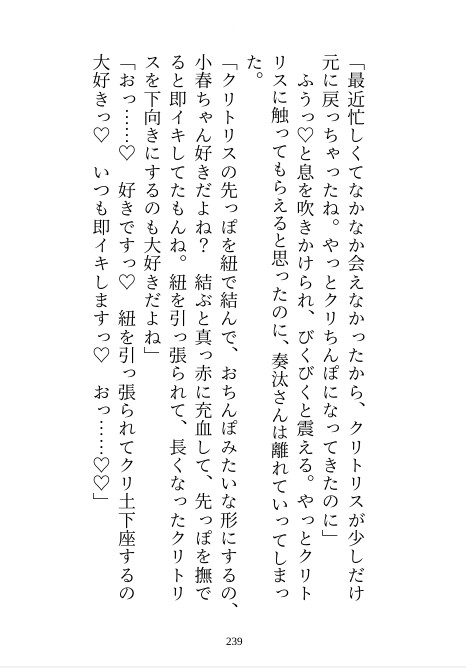 「最近忙しくてなかなか会えなかったから、クリトリスが少しだけ元に戻っちゃったね。やっとクリちんぽになってきたのに」
　ふうっ♡と息を吹きかけられ、びくびくと震える。やっとクリトリスに触ってもらえると思ったのに、奏汰さんは離れていってしまった。
「クリトリスの先っぽを紐で結んで、おちんぽみたいな形にするの、小春ちゃん好きだよね？　結ぶと真っ赤に充血して、先っぽを撫でると即イキしてたもんね。紐を引っ張られて、長くなったクリトリスを下向きにするのも大好きだよね」
「おっ……♡　好きですっ♡　紐を引っ張られてクリ土下座するの大好きっ♡　いつも即イキしますっ♡　おっ……♡♡」

239